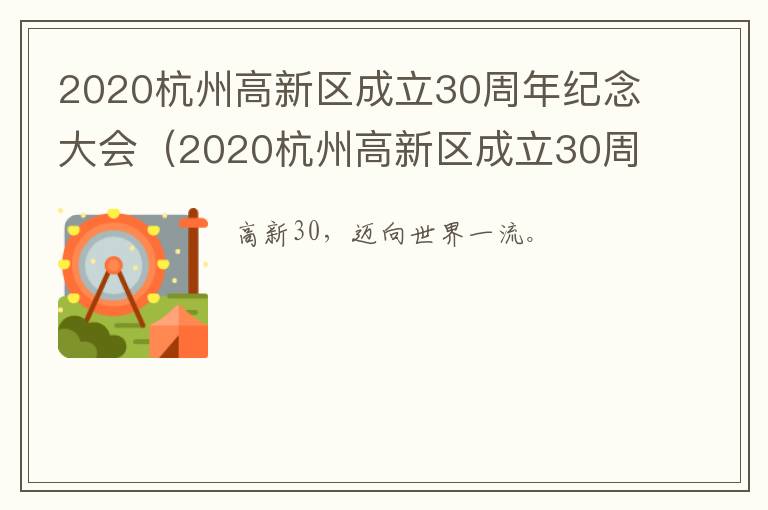 2020杭州高新区成立30周年纪念大会（2020杭州高新区成立30周

高新30，迈向世界一流。